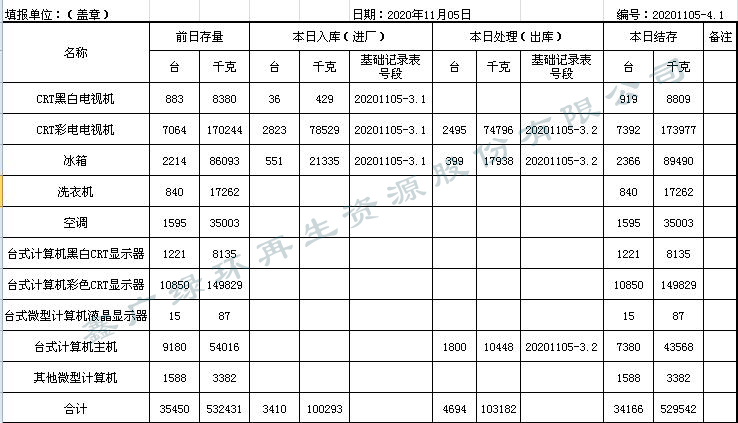 填报单位：（盖章）　　日期：2020年11月05日　　编号：20201105-4.1

| 名称 | 前日存量 台 | 前日存量 千克 | 本日入库（进厂） 台 | 本日入库（进厂） 千克 | 本日入库（进厂） 基础记录表号段 | 本日处理（出库） 台 | 本日处理（出库） 千克 | 本日处理（出库） 基础记录表号段 | 本日结存 台 | 本日结存 千克 | 备注 |
|---|---|---|---|---|---|---|---|---|---|---|---|
| CRT黑白电视机 | 883 | 8380 | 36 | 429 | 20201105-3.1 | | | | 919 | 8809 | |
| CRT彩电电视机 | 7064 | 170244 | 2823 | 78529 | 20201105-3.1 | 2495 | 74796 | 20201105-3.2 | 7392 | 173977 | |
| 冰箱 | 2214 | 86093 | 551 | 21335 | 20201105-3.1 | 399 | 17938 | 20201105-3.2 | 2366 | 89490 | |
| 洗衣机 | 840 | 17262 | | | | | | | 840 | 17262 | |
| 空调 | 1595 | 35003 | | | | | | | 1595 | 35003 | |
| 台式计算机黑白CRT显示器 | 1221 | 8135 | | | | | | | 1221 | 8135 | |
| 台式计算机彩色CRT显示器 | 10850 | 149829 | | | | | | | 10850 | 149829 | |
| 台式微型计算机液晶显示器 | 15 | 87 | | | | | | | 15 | 87 | |
| 台式计算机主机 | 9180 | 54016 | | | | 1800 | 10448 | 20201105-3.2 | 7380 | 43568 | |
| 其他微型计算机 | 1588 | 3382 | | | | | | | 1588 | 3382 | |
| 合计 | 35450 | 532431 | 3410 | 100293 | | 4694 | 103182 | | 34166 | 529542 | |

鑫广绿环再生资源股份有限公司